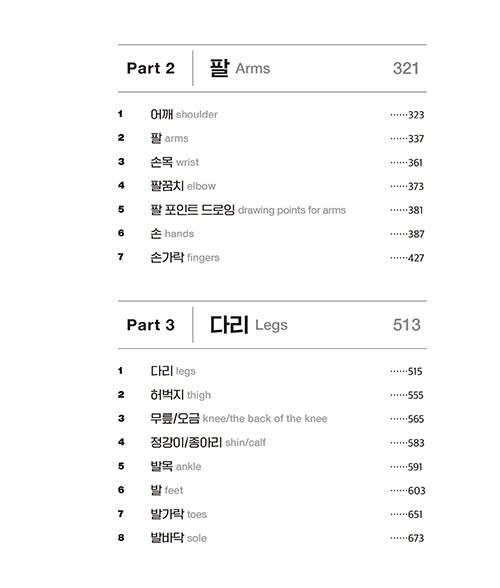 Part 2 팔 Arms 321

1 어깨 shoulder ······323
2 팔 arms ······337
3 손목 wrist ······361
4 팔꿈치 elbow ······373
5 팔 포인트 드로잉 drawing points for arms ······381
6 손 hands ······387
7 손가락 fingers ······427

Part 3 다리 Legs 513

1 다리 legs ······515
2 허벅지 thigh ······555
3 무릎/오금 knee/the back of the knee ······565
4 정강이/종아리 shin/calf ······583
5 발목 ankle ······591
6 발 feet ······603
7 발가락 toes ······651
8 발바닥 sole ······673